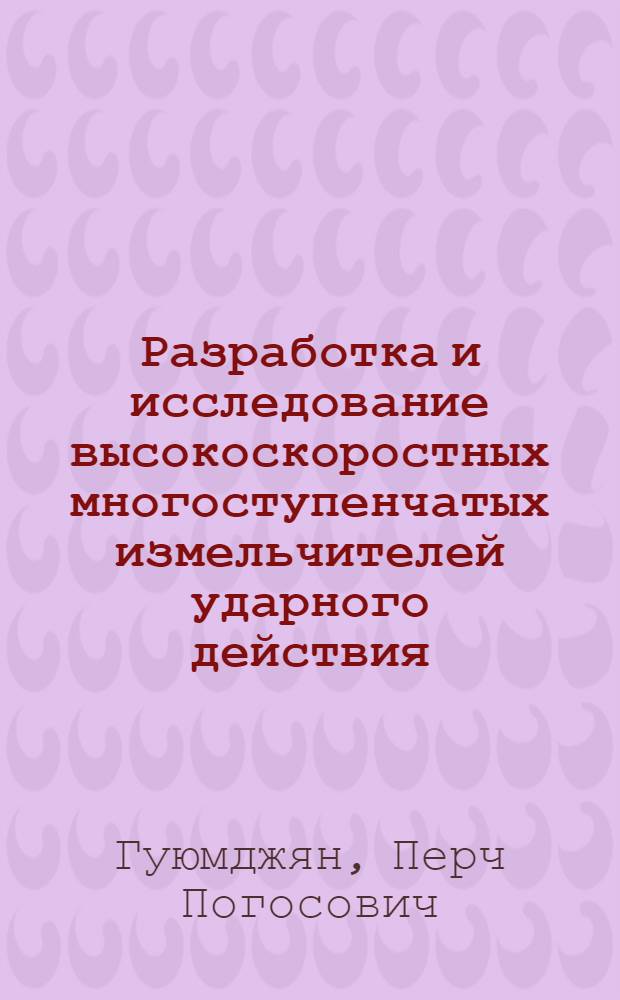 Разработка и исследование высокоскоростных многоступенчатых измельчителей ударного действия

Гуюмджян, Перч Погосович